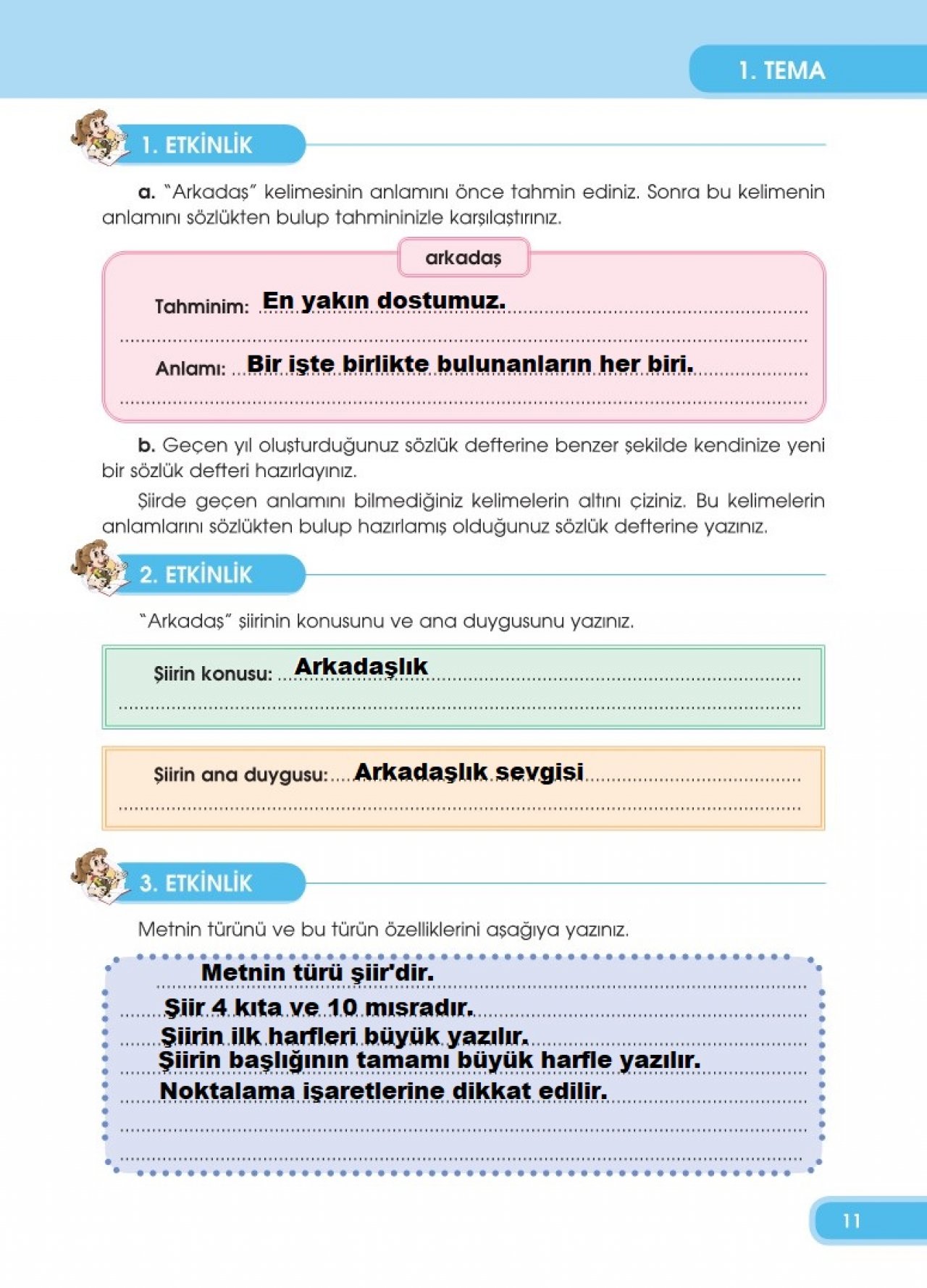 1. TEMA

1. ETKİNLİK

a. "Arkadaş" kelimesinin anlamını önce tahmin ediniz. Sonra bu kelimenin anlamını sözlükten bulup tahmininizle karşılaştırınız.

arkadaş

Tahminim: En yakın dostumuz.

Anlamı: Bir işte birlikte bulunanların her biri.

b. Geçen yıl oluşturduğunuz sözlük defterine benzer şekilde kendinize yeni bir sözlük defteri hazırlayınız.

Şiirde geçen anlamını bilmediğiniz kelimelerin altını çiziniz. Bu kelimelerin anlamlarını sözlükten bulup hazırlamış olduğunuz sözlük defterine yazınız.

2. ETKİNLİK

"Arkadaş" şiirinin konusunu ve ana duygusunu yazınız.

Şiirin konusu: Arkadaşlık

Şiirin ana duygusu: Arkadaşlık sevgisi

3. ETKİNLİK

Metnin türünü ve bu türün özelliklerini aşağıya yazınız.

Metnin türü şiir'dir.
Şiir 4 kıta ve 10 mısradır.
Şiirin ilk harfleri büyük yazılır.
Şiirin başlığının tamamı büyük harfle yazılır.
Noktalama işaretlerine dikkat edilir.

11